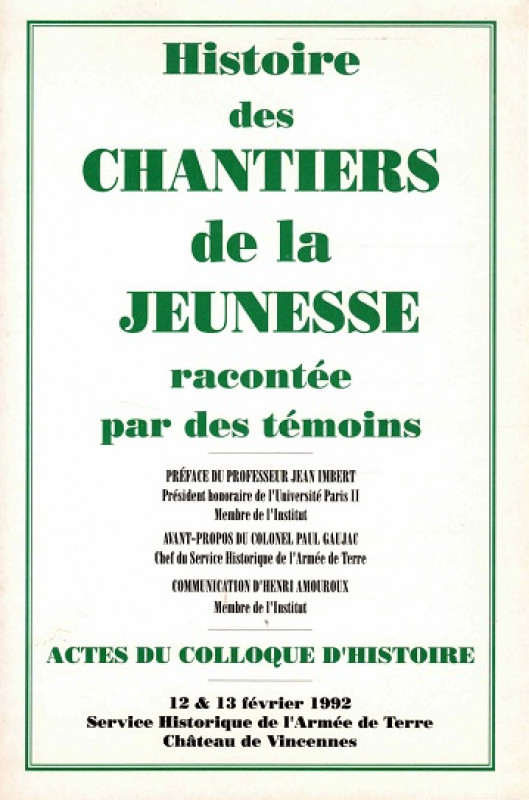 Histoire des CHANTIERS de la JEUNESSE racontée par des témoins

PRÉFACE DU PROFESSEUR JEAN IMBERT
Président honoraire de l'Université Paris II
Membre de l'Institut

AVANT-PROPOS DU COLONEL PAUL GAUJAC
Chef du Service Historique de l'Armée de Terre

COMMUNICATION D'HENRI AMOUROUX
Membre de l'Institut

ACTES DU COLLOQUE D'HISTOIRE

12 & 13 février 1992
Service Historique de l'Armée de Terre
Château de Vincennes